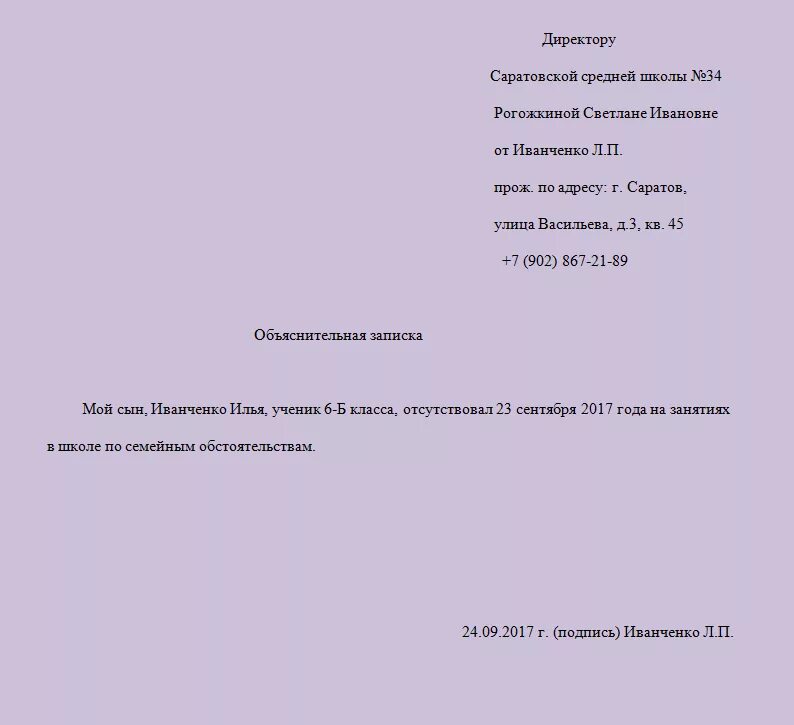 Директору

Саратовской средней школы №34

Рогожкиной Светлане Ивановне

от Иванченко Л.П.

прож. по адресу: г. Саратов,

улица Васильева, д.3, кв. 45

+7 (902) 867-21-89

Объяснительная записка

Мой сын, Иванченко Илья, ученик 6-Б класса, отсутствовал 23 сентября 2017 года на занятиях в школе по семейным обстоятельствам.

24.09.2017 г. (подпись) Иванченко Л.П.